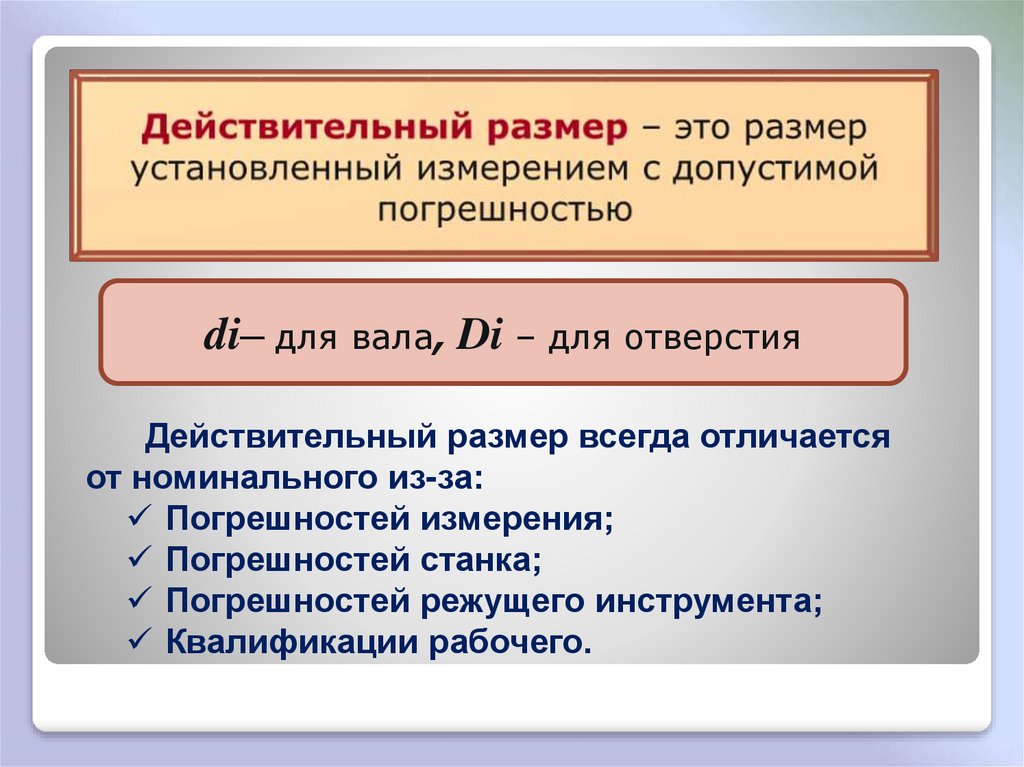 Действительный размер – это размер установленный измерением с допустимой погрешностью

di– для вала, Di – для отверстия

Действительный размер всегда отличается от номинального из-за:
✓ Погрешностей измерения;
✓ Погрешностей станка;
✓ Погрешностей режущего инструмента;
✓ Квалификации рабочего.